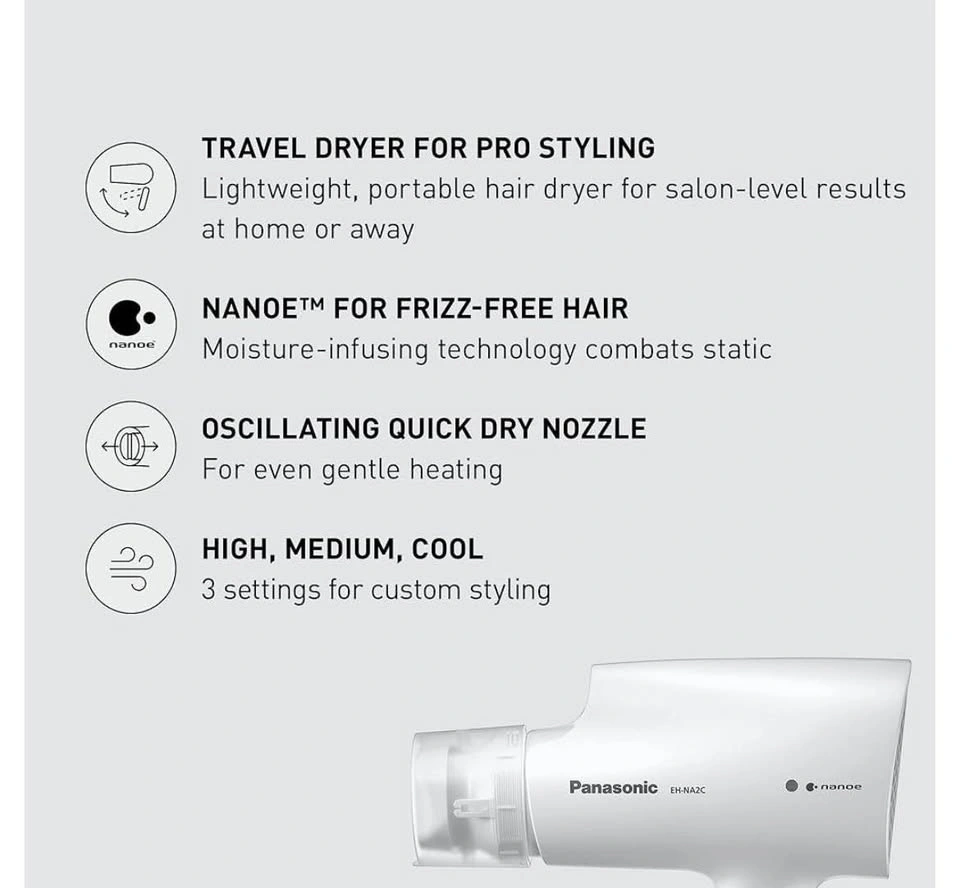 TRAVEL DRYER FOR PRO STYLING
Lightweight, portable hair dryer for salon-level results at home or away

nanoe

NANOE™ FOR FRIZZ-FREE HAIR
Moisture-infusing technology combats static

OSCILLATING QUICK DRY NOZZLE
For even gentle heating

HIGH, MEDIUM, COOL
3 settings for custom styling

Panasonic EH-NA2C

nanoe